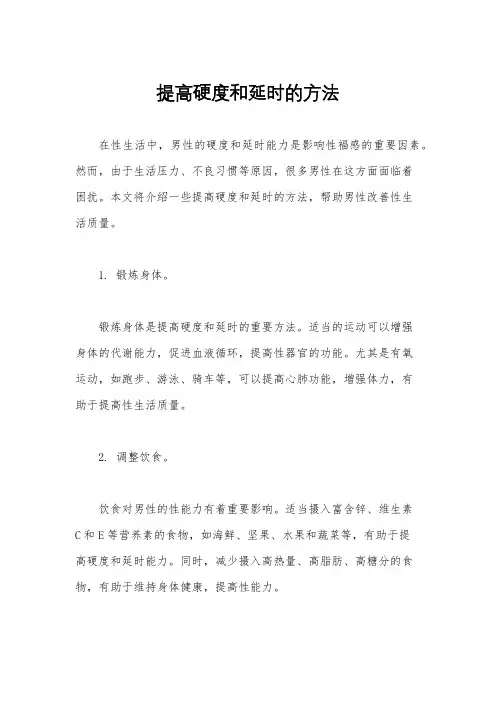 提高硬度和延时的方法

在性生活中，男性的硬度和延时能力是影响性福感的重要因素。然而，由于生活压力、不良习惯等原因，很多男性在这方面面临着困扰。本文将介绍一些提高硬度和延时的方法，帮助男性改善性生活质量。

1. 锻炼身体。

锻炼身体是提高硬度和延时的重要方法。适当的运动可以增强身体的代谢能力，促进血液循环，提高性器官的功能。尤其是有氧运动，如跑步、游泳、骑车等，可以提高心肺功能，增强体力，有助于提高性生活质量。

2. 调整饮食。

饮食对男性的性能力有着重要影响。适当摄入富含锌、维生素C和E等营养素的食物，如海鲜、坚果、水果和蔬菜等，有助于提高硬度和延时能力。同时，减少摄入高热量、高脂肪、高糖分的食物，有助于维持身体健康，提高性能力。